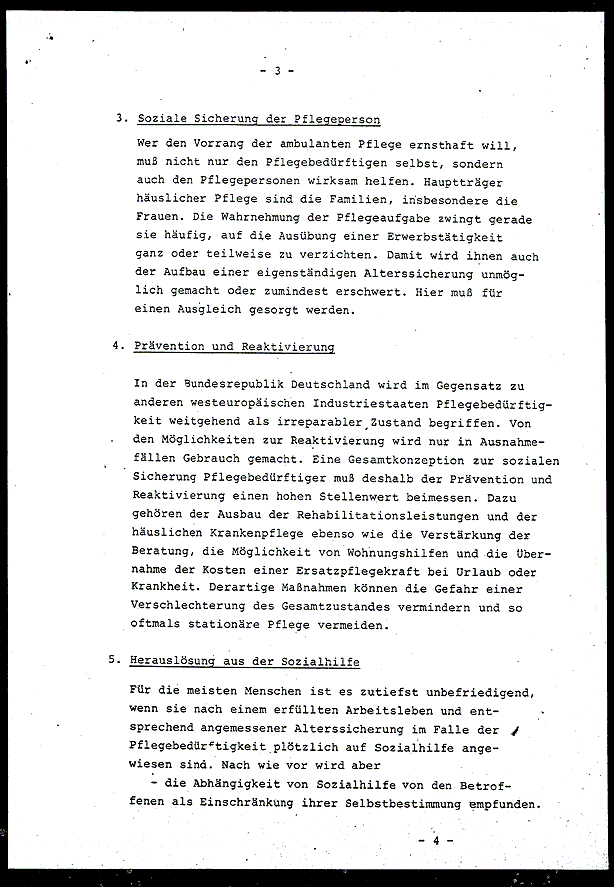 - 3 -

3. Soziale Sicherung der Pflegeperson

Wer den Vorrang der ambulanten Pflege ernsthaft will, muß nicht nur den Pflegebedürftigen selbst, sondern auch den Pflegepersonen wirksam helfen. Hauptträger häuslicher Pflege sind die Familien, insbesondere die Frauen. Die Wahrnehmung der Pflegeaufgabe zwingt gerade sie häufig, auf die Ausübung einer Erwerbstätigkeit ganz oder teilweise zu verzichten. Damit wird ihnen auch der Aufbau einer eigenständigen Alterssicherung unmöglich gemacht oder zumindest erschwert. Hier muß für einen Ausgleich gesorgt werden.

4. Prävention und Reaktivierung

In der Bundesrepublik Deutschland wird im Gegensatz zu anderen westeuropäischen Industriestaaten Pflegebedürftigkeit weitgehend als irreparabler Zustand begriffen. Von den Möglichkeiten zur Reaktivierung wird nur in Ausnahmefällen Gebrauch gemacht. Eine Gesamtkonzeption zur sozialen Sicherung Pflegebedürftiger muß deshalb der Prävention und Reaktivierung einen hohen Stellenwert beimessen. Dazu gehören der Ausbau der Rehabilitationsleistungen und der häuslichen Krankenpflege ebenso wie die Verstärkung der Beratung, die Möglichkeit von Wohnungshilfen und die Übernahme der Kosten einer Ersatzpflegekraft bei Urlaub oder Krankheit. Derartige Maßnahmen können die Gefahr einer Verschlechterung des Gesamtzustandes vermindern und so oftmals stationäre Pflege vermeiden.

5. Herauslösung aus der Sozialhilfe

Für die meisten Menschen ist es zutiefst unbefriedigend, wenn sie nach einem erfüllten Arbeitsleben und entsprechend angemessener Alterssicherung im Falle der Pflegebedürftigkeit plötzlich auf Sozialhilfe angewiesen sind. Nach wie vor wird aber

- die Abhängigkeit von Sozialhilfe von den Betroffenen als Einschränkung ihrer Selbstbestimmung empfunden.

- 4 -